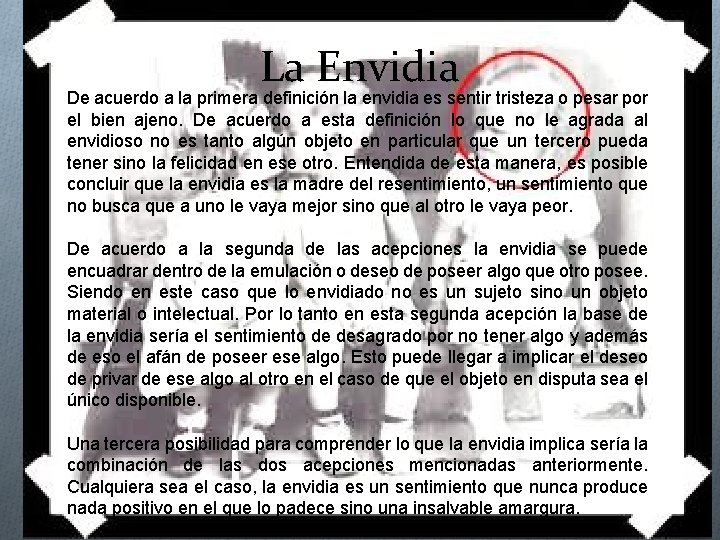 La Envidia

De acuerdo a la primera definición la envidia es sentir tristeza o pesar por el bien ajeno. De acuerdo a esta definición lo que no le agrada al envidioso no es tanto algún objeto en particular que un tercero pueda tener sino la felicidad en ese otro. Entendida de esta manera, es posible concluir que la envidia es la madre del resentimiento, un sentimiento que no busca que a uno le vaya mejor sino que al otro le vaya peor.

De acuerdo a la segunda de las acepciones la envidia se puede encuadrar dentro de la emulación o deseo de poseer algo que otro posee. Siendo en este caso que lo envidiado no es un sujeto sino un objeto material o intelectual. Por lo tanto en esta segunda acepción la base de la envidia sería el sentimiento de desagrado por no tener algo y además de eso el afán de poseer ese algo. Esto puede llegar a implicar el deseo de privar de ese algo al otro en el caso de que el objeto en disputa sea el único disponible.

Una tercera posibilidad para comprender lo que la envidia implica sería la combinación de las dos acepciones mencionadas anteriormente. Cualquiera sea el caso, la envidia es un sentimiento que nunca produce nada positivo en el que lo padece sino una insalvable amargura.